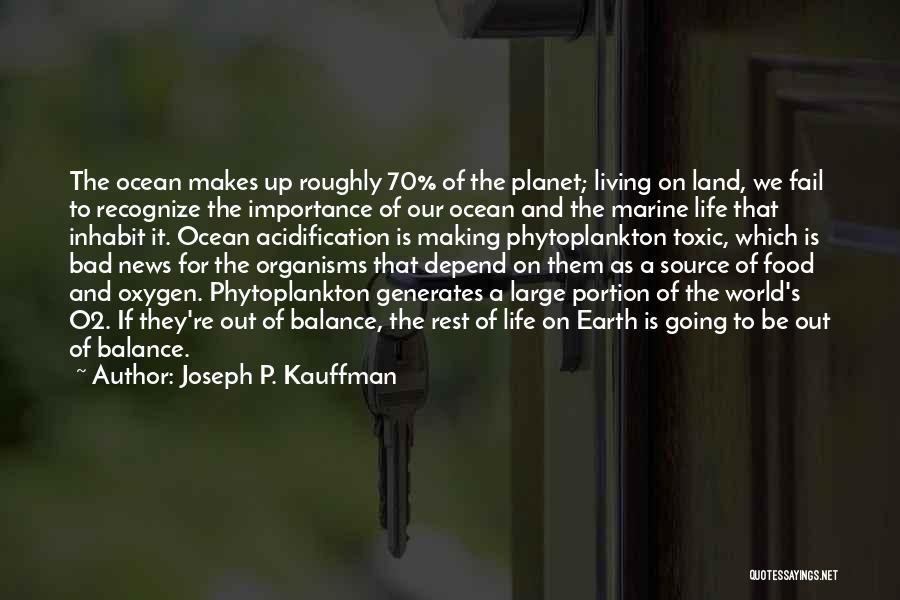 The ocean makes up roughly 70% of the planet; living on land, we fail to recognize the importance of our ocean and the marine life that inhabit it. Ocean acidification is making phytoplankton toxic, which is bad news for the organisms that depend on them as a source of food and oxygen. Phytoplankton generates a large portion of the world's O2. If they're out of balance, the rest of life on Earth is going to be out of balance.

~ Author: Joseph P. Kauffman

QUOTESSAYINGS.NET